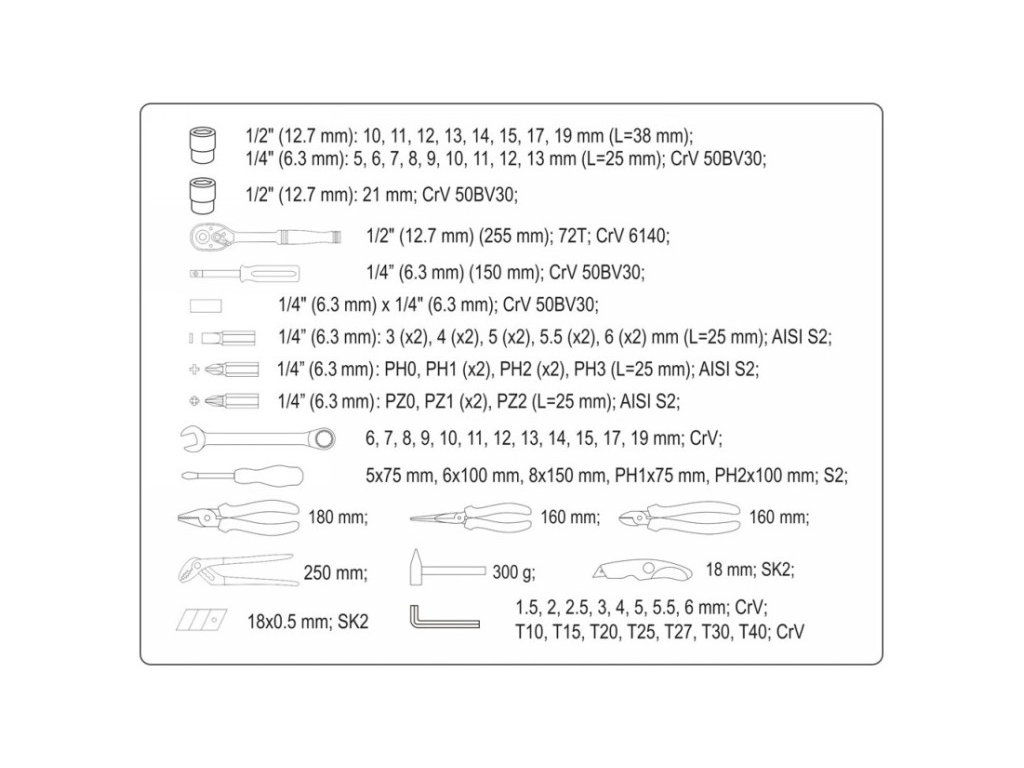 1/2" (12.7 mm): 10, 11, 12, 13, 14, 15, 17, 19 mm (L=38 mm);
1/4" (6.3 mm): 5, 6, 7, 8, 9, 10, 11, 12, 13 mm (L=25 mm); CrV 50BV30;

1/2" (12.7 mm): 21 mm; CrV 50BV30;

1/2" (12.7 mm) (255 mm); 72T; CrV 6140;

1/4" (6.3 mm) (150 mm); CrV 50BV30;

1/4" (6.3 mm) x 1/4" (6.3 mm); CrV 50BV30;

1/4" (6.3 mm): 3 (x2), 4 (x2), 5 (x2), 5.5 (x2), 6 (x2) mm (L=25 mm); AISI S2;

1/4" (6.3 mm): PH0, PH1 (x2), PH2 (x2), PH3 (L=25 mm); AISI S2;

1/4" (6.3 mm): PZ0, PZ1 (x2), PZ2 (L=25 mm); AISI S2;

6, 7, 8, 9, 10, 11, 12, 13, 14, 15, 17, 19 mm; CrV;

5x75 mm, 6x100 mm, 8x150 mm, PH1x75 mm, PH2x100 mm; S2;

180 mm;

160 mm;

160 mm;

250 mm;

300 g;

18 mm; SK2;

18x0.5 mm; SK2

1.5, 2, 2.5, 3, 4, 5, 5.5, 6 mm; CrV;
T10, T15, T20, T25, T27, T30, T40; CrV